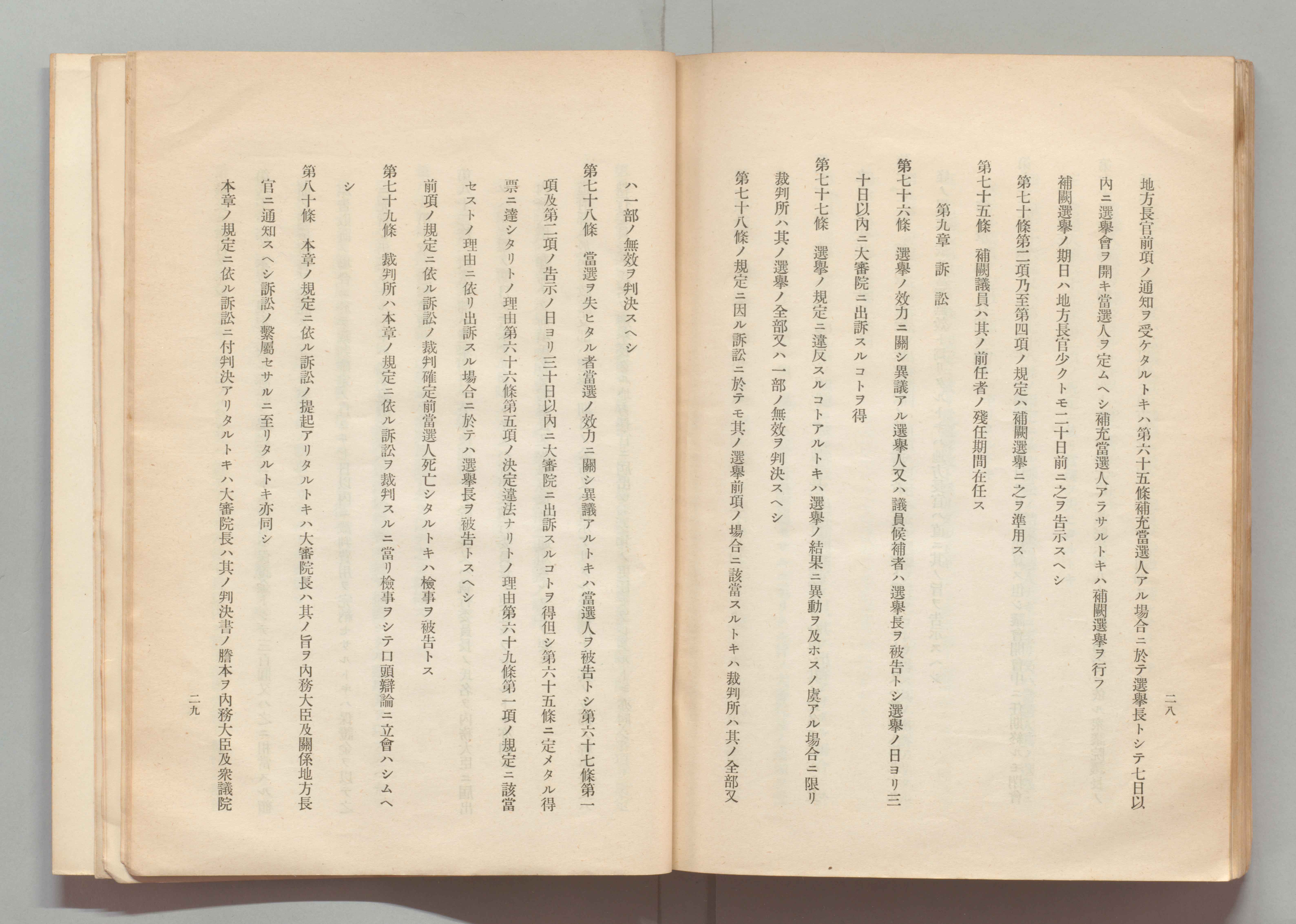 二八

地方長官前項ノ通知ヲ受ケタルトキハ第六十五條補充當選人アル場合ニ於テ選擧長トシテ七日以內ニ選擧會ヲ開キ當選人ヲ定ムヘシ補充當選人アラサルトキハ補闕選擧ヲ行フ

補闕選擧ノ期日ハ地方長官少クトモ二十日前ニ之ヲ告示スヘシ

第七十條第二項乃至第四項ノ規定ハ補闕選擧ニ之ヲ準用ス

第七十五條　補闕議員ハ其ノ前任者ノ殘任期間在任ス

第九章　訴訟

第七十六條　選擧ノ效力ニ關シ異議アル選擧人又ハ議員候補者ハ選擧長ヲ被告トシ選擧ノ日ヨリ三十日以內ニ大審院ニ出訴スルコトヲ得

第七十七條　選擧ノ規定ニ違反スルコトアルトキハ選擧ノ結果ニ異動ヲ及ホスノ虞アル場合ニ限リ裁判所ハ其ノ選擧ノ全部又ハ一部ノ無效ヲ判決スヘシ

第七十八條ノ規定ニ因ル訴訟ニ於テモ其ノ選擧前項ノ場合ニ該當スルトキハ裁判所ハ其ノ全部又ハ一部ノ無效ヲ判決スヘシ

第七十八條　當選ヲ失ヒタル者當選ノ效力ニ關シ異議アルトキハ當選人ヲ被告トシ第六十七條第一項及第二項ノ告示ノ日ヨリ三十日以內ニ大審院ニ出訴スルコトヲ得但シ第六十五條ニ定メタル得票ニ達シタリトノ理由第六十六條第五項ノ決定違法ナリトノ理由第六十九條第一項ノ規定ニ該當セストノ理由ニ依リ出訴スル場合ニ於テハ選擧長ヲ被告トスヘシ

前項ノ規定ニ依ル訴訟ノ裁判確定前當選人死亡シタルトキハ檢事ヲ被告トス

第七十九條　裁判所ハ本章ノ規定ニ依ル訴訟ヲ裁判スルニ當リ檢事ヲシテ口頭辯論ニ立會ハシムヘシ

第八十條　本章ノ規定ニ依ル訴訟ノ提起アリタルトキハ大審院長ハ其ノ旨ヲ內務大臣及關係地方長官ニ通知スヘシ訴訟ノ繫屬セサルニ至リタルトキ亦同シ

本章ノ規定ニ依ル訴訟ニ付判決アリタルトキハ大審院長ハ其ノ判決書ノ謄本ヲ內務大臣及衆議院

二九